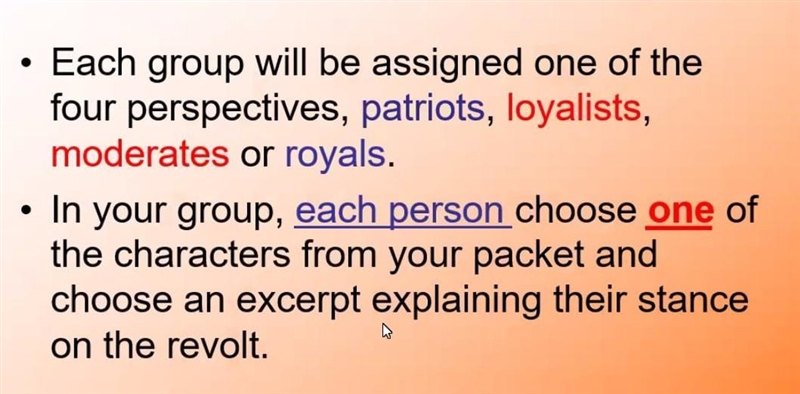 • Each group will be assigned one of the four perspectives, patriots, loyalists, moderates or royals.

• In your group, each person choose one of the characters from your packet and choose an excerpt explaining their stance on the revolt.